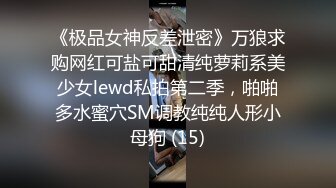 《极品女神反差泄密》万狼求购网红可盐可甜清纯萝莉系美少女lewd私拍第二季，啪啪多水蜜穴SM调教纯纯人形小母狗 (15)